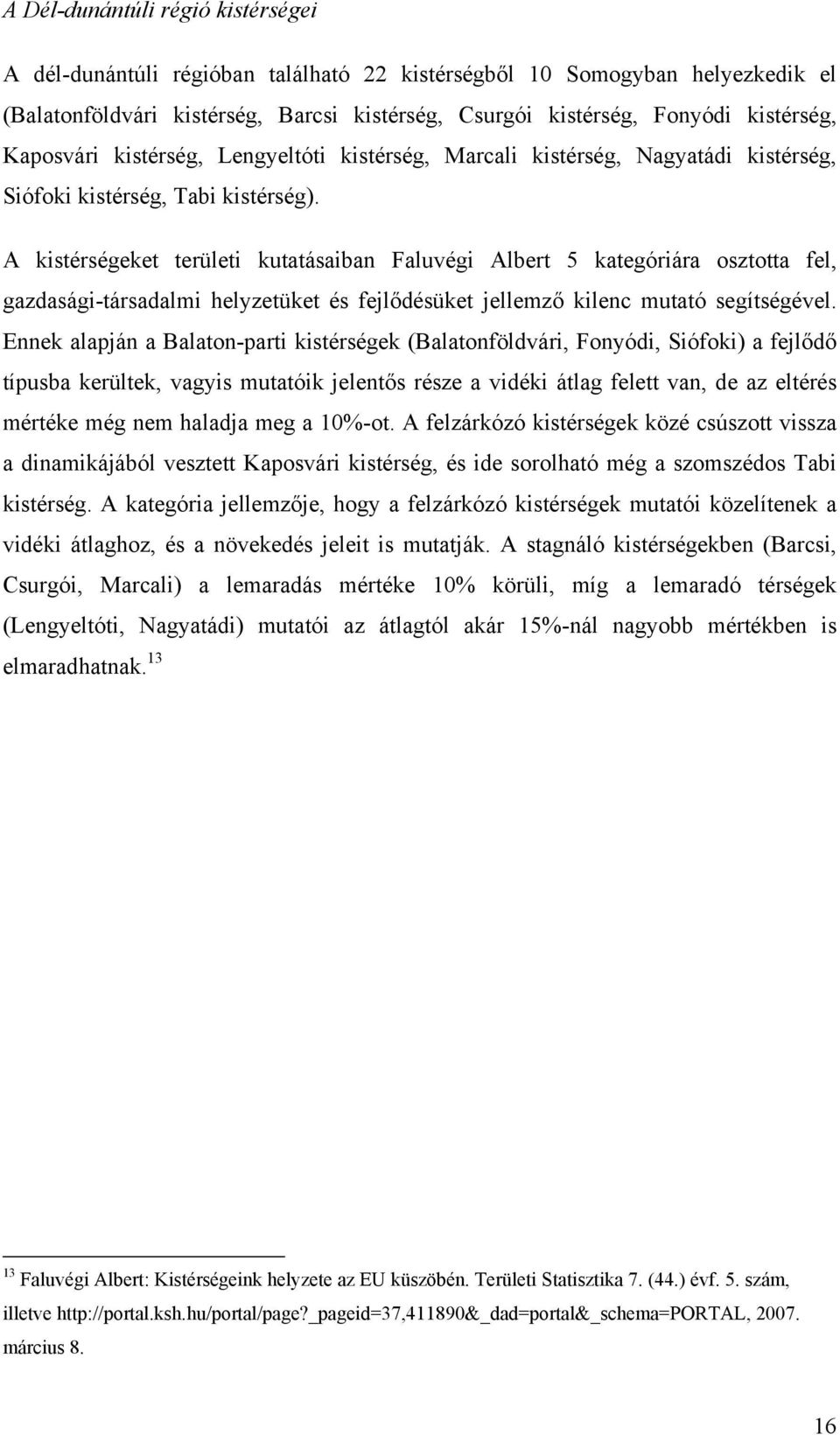 A Dél-dunántúli régió kistérségei

A dél-dunántúli régióban található 22 kistérségből 10 Somogyban helyezkedik el (Balatonföldvári kistérség, Barcsi kistérség, Csurgói kistérség, Fonyódi kistérség, Kaposvári kistérség, Lengyeltóti kistérség, Marcali kistérség, Nagyatádi kistérség, Siófoki kistérség, Tabi kistérség).

A kistérségeket területi kutatásaiban Faluvégi Albert 5 kategóriára osztotta fel, gazdasági-társadalmi helyzetüket és fejlődésüket jellemző kilenc mutató segítségével. Ennek alapján a Balaton-parti kistérségek (Balatonföldvári, Fonyódi, Siófoki) a fejlődő típusba kerültek, vagyis mutatóik jelentős része a vidéki átlag felett van, de az eltérés mértéke még nem haladja meg a 10%-ot. A felzárkózó kistérségek közé csúszott vissza a dinamikájából vesztett Kaposvári kistérség, és ide sorolható még a szomszédos Tabi kistérség. A kategória jellemzője, hogy a felzárkózó kistérségek mutatói közelítenek a vidéki átlaghoz, és a növekedés jeleit is mutatják. A stagnáló kistérségekben (Barcsi, Csurgói, Marcali) a lemaradás mértéke 10% körüli, míg a lemaradó térségek (Lengyeltóti, Nagyatádi) mutatói az átlagtól akár 15%-nál nagyobb mértékben is elmaradhatnak.$^{13}$

$^{13}$ Faluvégi Albert: Kistérségeink helyzete az EU küszöbén. Területi Statisztika 7. (44.) évf. 5. szám, illetve http://portal.ksh.hu/portal/page?_pageid=37,411890&_dad=portal&_schema=PORTAL, 2007. március 8.

16